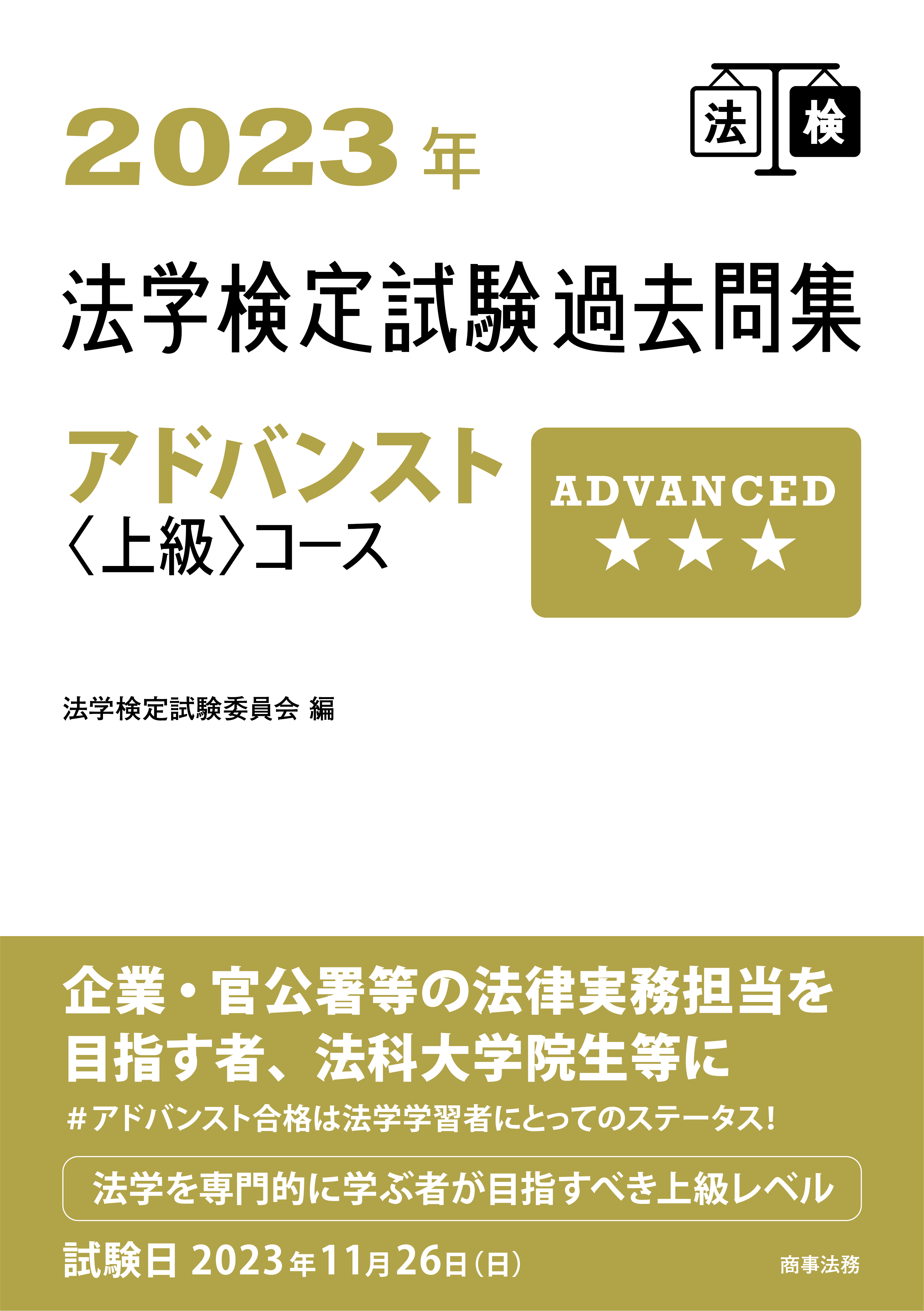 法 検

2023年

法学検定試験過去問集

アドバンスト
〈上級〉コース

ADVANCED
★★★

法学検定試験委員会 編

企業・官公署等の法律実務担当を目指す者、法科大学院生等に

#アドバンスト合格は法学学習者にとってのステータス!

法学を専門的に学ぶ者が目指すべき上級レベル

試験日 2023年11月26日(日)

商事法務